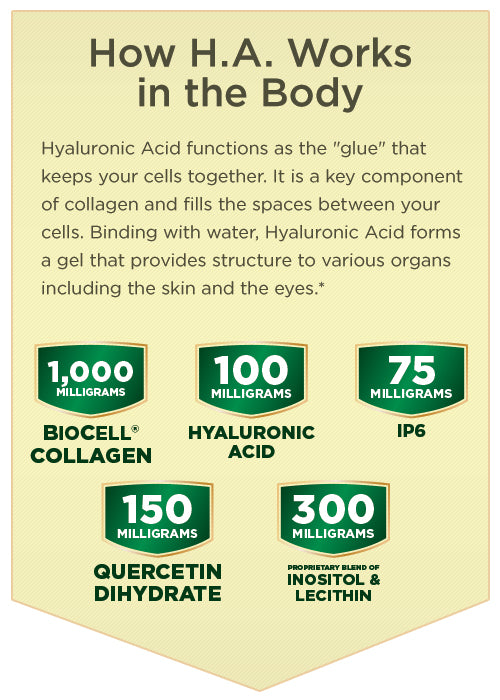 How H.A. Works in the Body

Hyaluronic Acid functions as the "glue" that keeps your cells together. It is a key component of collagen and fills the spaces between your cells. Binding with water, Hyaluronic Acid forms a gel that provides structure to various organs including the skin and the eyes.*

1,000 MILLIGRAMS
BIOCELL® COLLAGEN

100 MILLIGRAMS
HYALURONIC ACID

75 MILLIGRAMS
IP6

150 MILLIGRAMS
QUERCETIN DIHYDRATE

300 MILLIGRAMS
PROPRIETARY BLEND OF INOSITOL & LECITHIN